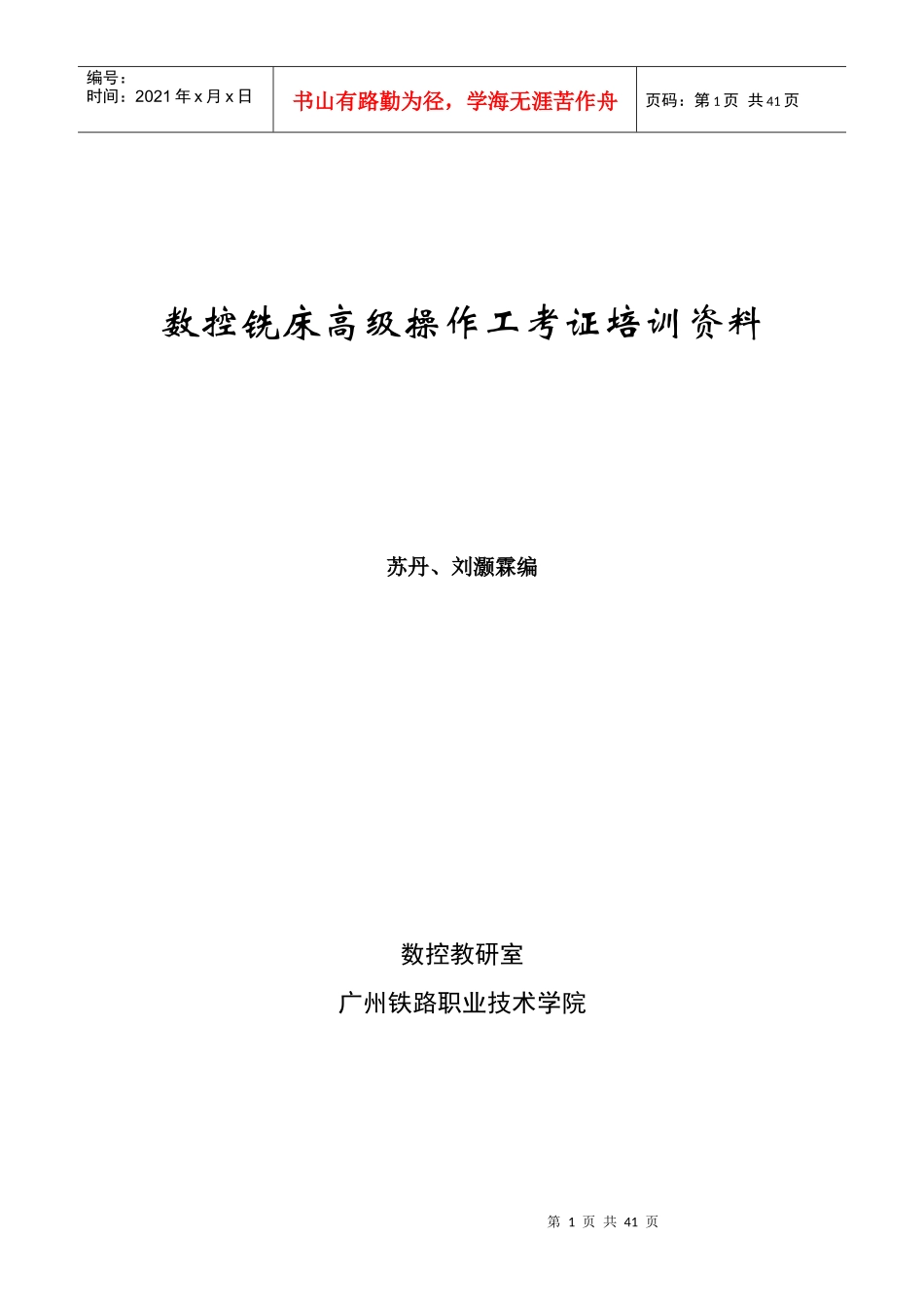 编号：
时间：2021年x月x日

书山有路勤为径，学海无涯苦作舟

页码：第1页 共41页

数控铣床高级操作工考证培训资料

苏丹、刘灏霖编

数控教研室

广州铁路职业技术学院

第1页 共41页